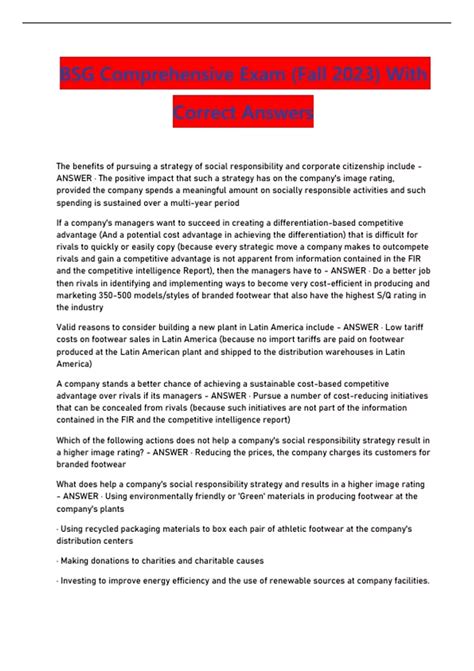 BSG Comprehensive Exam (Fall 2023) With Correct Answers

The benefits of pursuing a strategy of social responsibility and corporate citizenship include - ANSWER · The positive impact that such a strategy has on the company's image rating, provided the company spends a meaningful amount on socially responsible activities and such spending is sustained over a multi-year period

If a company's managers want to succeed in creating a differentiation-based competitive advantage (And a potential cost advantage in achieving the differentiation) that is difficult for rivals to quickly or easily copy (because every strategic move a company makes to outcompete rivals and gain a competitive advantage is not apparent from information contained in the FIR and the competitive intelligence Report), then the managers have to - ANSWER · Do a better job then rivals in identifying and implementing ways to become very cost-efficient in producing and marketing 350-500 models/styles of branded footwear that also have the highest S/Q rating in the industry

Valid reasons to consider building a new plant in Latin America include - ANSWER · Low tariff costs on footwear sales in Latin America (because no import tariffs are paid on footwear produced at the Latin American plant and shipped to the distribution warehouses in Latin America)

A company stands a better chance of achieving a sustainable cost-based competitive advantage over rivals if its managers - ANSWER · Pursue a number of cost-reducing initiatives that can be concealed from rivals (because such initiatives are not part of the information contained in the FIR and the competitive intelligence report)

Which of the following actions does not help a company's social responsibility strategy result in a higher image rating? - ANSWER · Reducing the prices, the company charges its customers for branded footwear

What does help a company's social responsibility strategy and results in a higher image rating - ANSWER · Using environmentally friendly or 'Green' materials in producing footwear at the company's plants

· Using recycled packaging materials to box each pair of athletic footwear at the company's distribution centers

· Making donations to charities and charitable causes

· Investing to improve energy efficiency and the use of renewable sources at company facilities.